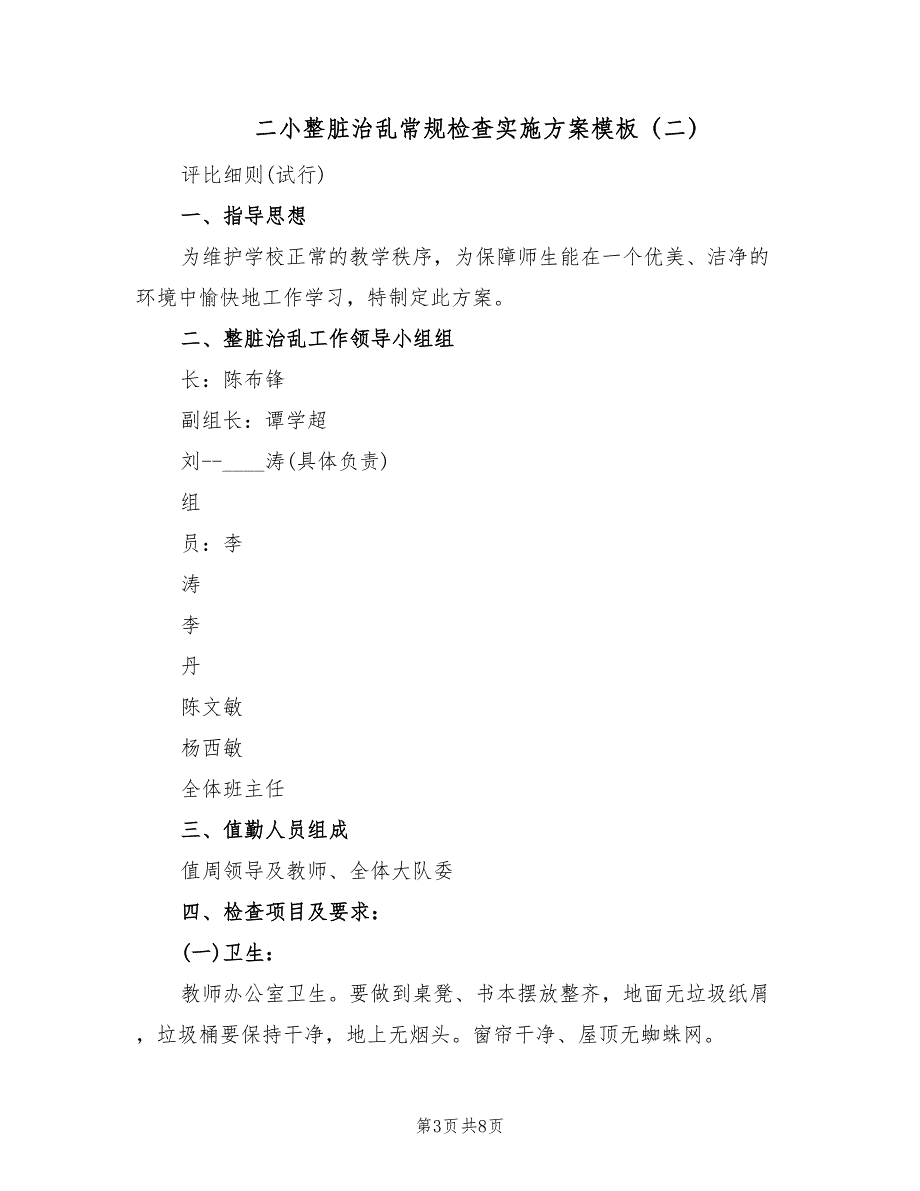 二小整脏治乱常规检查实施方案模板（二）

评比细则(试行)

一、指导思想

为维护学校正常的教学秩序，为保障师生能在一个优美、洁净的环境中愉快地工作学习，特制定此方案。

二、整脏治乱工作领导小组组

长：陈布锋

副组长：谭学超

刘--____涛(具体负责)

组

员：李

涛

李

丹

陈文敏

杨西敏

全体班主任

三、值勤人员组成

值周领导及教师、全体大队委

四、检查项目及要求：

(一)卫生：

教师办公室卫生。要做到桌凳、书本摆放整齐，地面无垃圾纸屑，垃圾桶要保持干净，地上无烟头。窗帘干净、屋顶无蜘蛛网。

第3页 共8页